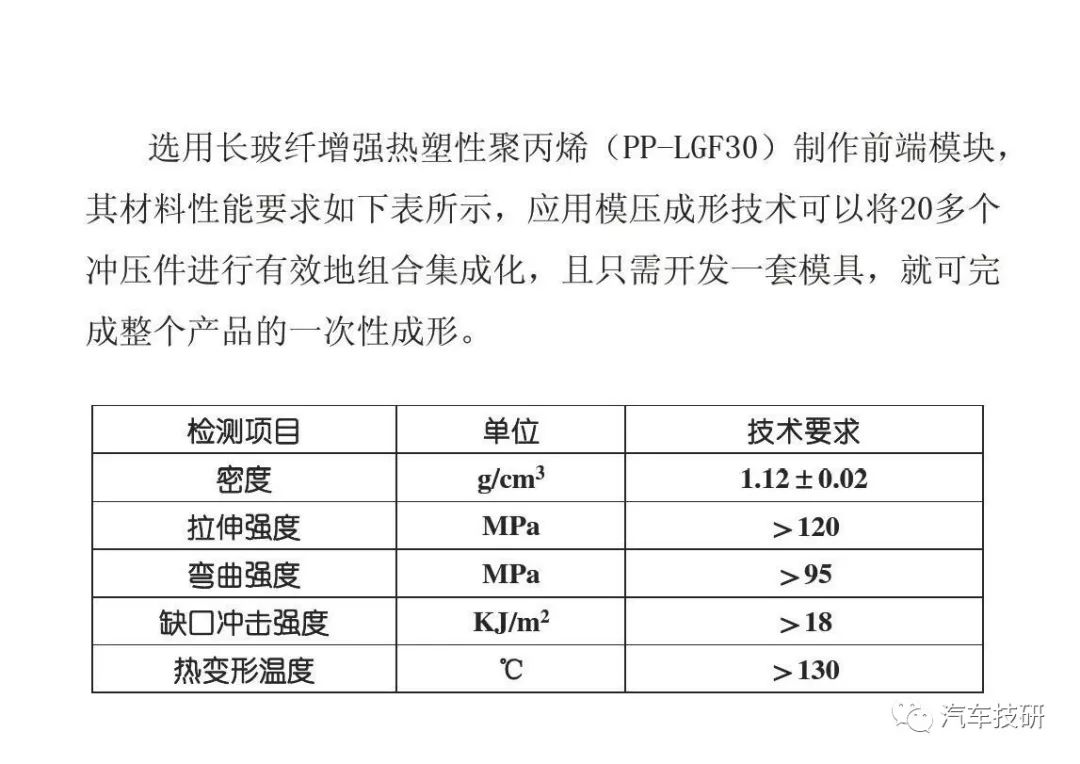 选用长玻纤增强热塑性聚丙烯（PP-LGF30）制作前端模块，其材料性能要求如下表所示，应用模压成形技术可以将20多个冲压件进行有效地组合集成化，且只需开发一套模具，就可完成整个产品的一次性成形。

| 检测项目 | 单位 | 技术要求 |
|---|---|---|
| 密度 | $g/cm^3$ | $1.12 \pm 0.02$ |
| 拉伸强度 | MPa | $>120$ |
| 弯曲强度 | MPa | $>95$ |
| 缺口冲击强度 | $KJ/m^2$ | $>18$ |
| 热变形温度 | ℃ | $>130$ |

汽车技研